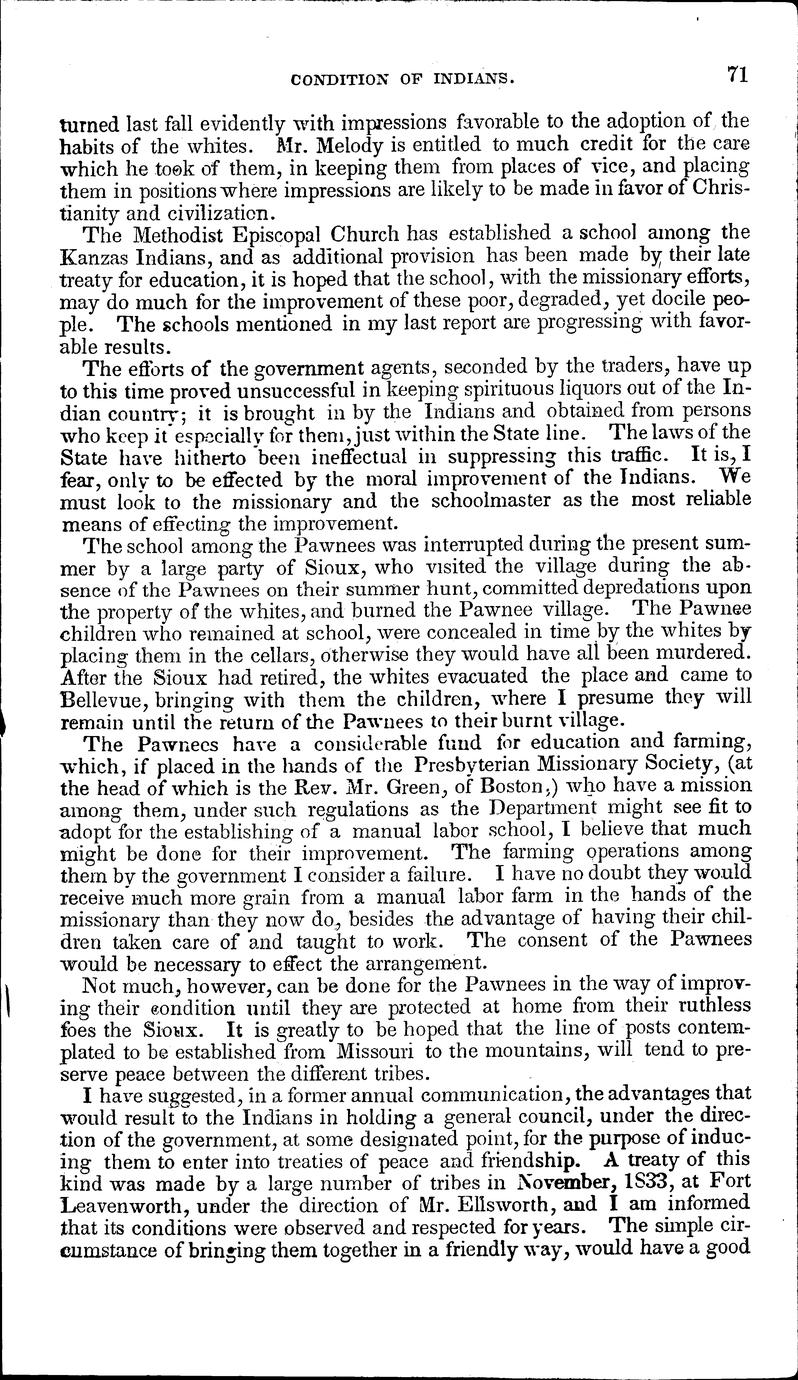 CONDITION OF INDIANS. 71

turned last fall evidently with impressions favorable to the adoption of the habits of the whites. Mr. Melody is entitled to much credit for the care which he took of them, in keeping them from places of vice, and placing them in positions where impressions are likely to be made in favor of Christianity and civilization.

The Methodist Episcopal Church has established a school among the Kanzas Indians, and as additional provision has been made by their late treaty for education, it is hoped that the school, with the missionary efforts, may do much for the improvement of these poor, degraded, yet docile people. The schools mentioned in my last report are progressing with favorable results.

The efforts of the government agents, seconded by the traders, have up to this time proved unsuccessful in keeping spirituous liquors out of the Indian country; it is brought in by the Indians and obtained from persons who keep it especially for them, just within the State line. The laws of the State have hitherto been ineffectual in suppressing this traffic. It is, I fear, only to be effected by the moral improvement of the Indians. We must look to the missionary and the schoolmaster as the most reliable means of effecting the improvement.

The school among the Pawnees was interrupted during the present summer by a large party of Sioux, who visited the village during the absence of the Pawnees on their summer hunt, committed depredations upon the property of the whites, and burned the Pawnee village. The Pawnee children who remained at school, were concealed in time by the whites by placing them in the cellars, otherwise they would have all been murdered. After the Sioux had retired, the whites evacuated the place and came to Bellevue, bringing with them the children, where I presume they will remain until the return of the Pawnees to their burnt village.

The Pawnees have a considerable fund for education and farming, which, if placed in the hands of the Presbyterian Missionary Society, (at the head of which is the Rev. Mr. Green, of Boston,) who have a mission among them, under such regulations as the Department might see fit to adopt for the establishing of a manual labor school, I believe that much might be done for their improvement. The farming operations among them by the government I consider a failure. I have no doubt they would receive much more grain from a manual labor farm in the hands of the missionary than they now do, besides the advantage of having their children taken care of and taught to work. The consent of the Pawnees would be necessary to effect the arrangement.

Not much, however, can be done for the Pawnees in the way of improving their condition until they are protected at home from their ruthless foes the Sioux. It is greatly to be hoped that the line of posts contemplated to be established from Missouri to the mountains, will tend to preserve peace between the different tribes.

I have suggested, in a former annual communication, the advantages that would result to the Indians in holding a general council, under the direction of the government, at some designated point, for the purpose of inducing them to enter into treaties of peace and friendship. A treaty of this kind was made by a large number of tribes in November, 1833, at Fort Leavenworth, under the direction of Mr. Ellsworth, and I am informed that its conditions were observed and respected for years. The simple circumstance of bringing them together in a friendly way, would have a good